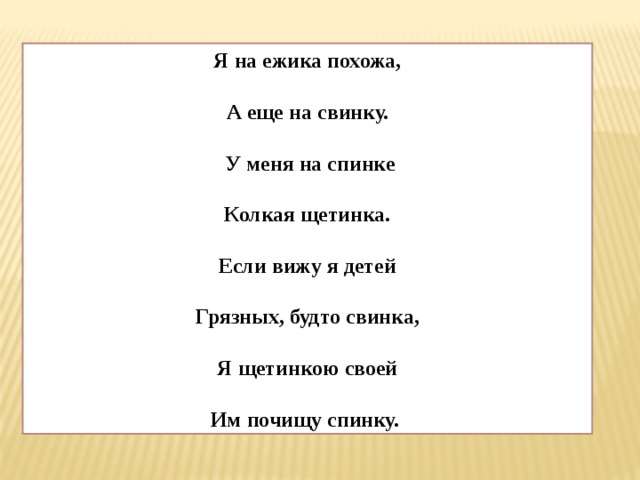 Я на ежика похожа,

А еще на свинку.

У меня на спинке

Колкая щетинка.

Если вижу я детей

Грязных, будто свинка,

Я щетинкою своей

Им почищу спинку.